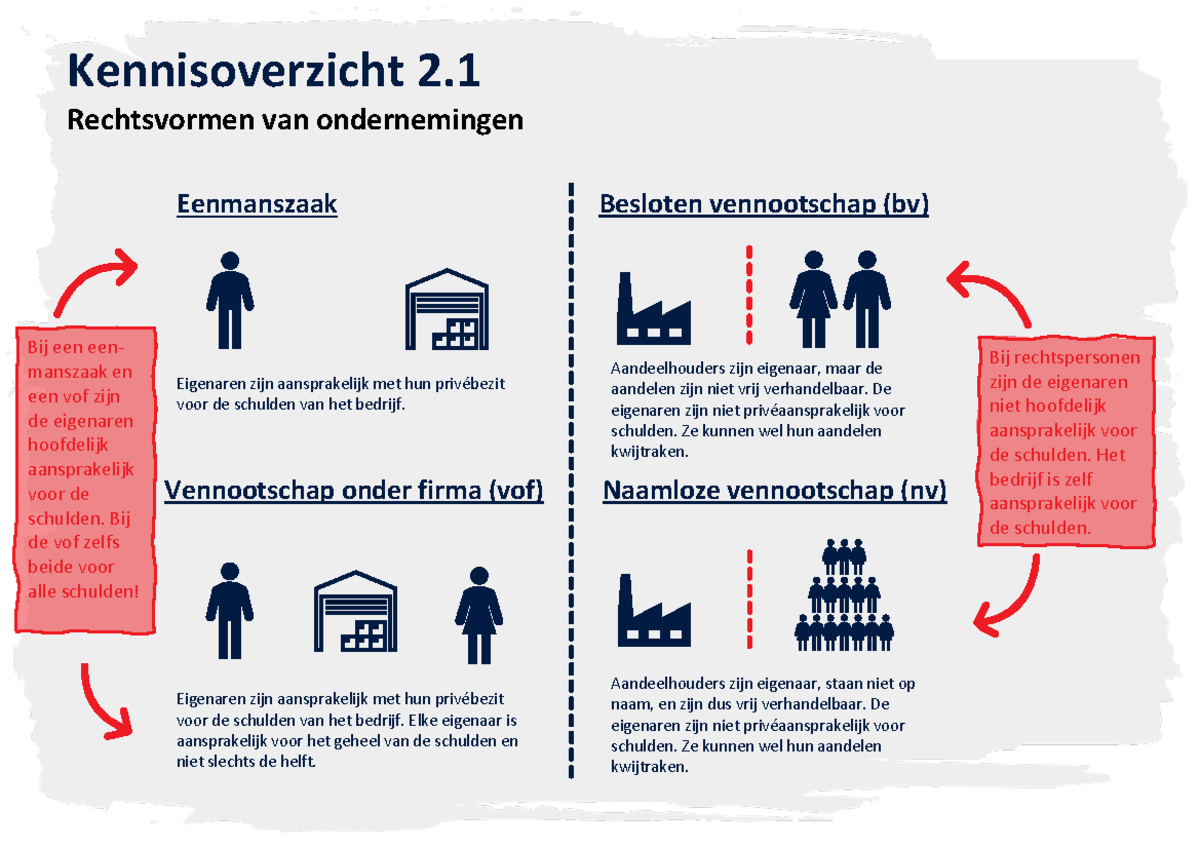 Kennisoverzicht 2.1
Rechtsvormen van ondernemingen

Bij een eenmanszaak en een vof zijn de eigenaren hoofdelijk aansprakelijk voor de schulden. Bij de vof zelfs beide voor alle schulden!

Eenmanszaak

Eigenaren zijn aansprakelijk met hun privébezit voor de schulden van het bedrijf.

Vennootschap onder firma (vof)

Eigenaren zijn aansprakelijk met hun privébezit voor de schulden van het bedrijf. Elke eigenaar is aansprakelijk voor het geheel van de schulden en niet slechts de helft.

Besloten vennootschap (bv)

Aandeelhouders zijn eigenaar, maar de aandelen zijn niet vrij verhandelbaar. De eigenaren zijn niet privéaansprakelijk voor schulden. Ze kunnen wel hun aandelen kwijtraken.

Naamloze vennootschap (nv)

Aandeelhouders zijn eigenaar, staan niet op naam, en zijn dus vrij verhandelbaar. De eigenaren zijn niet privéaansprakelijk voor schulden. Ze kunnen wel hun aandelen kwijtraken.

Bij rechtspersonen zijn de eigenaren niet hoofdelijk aansprakelijk voor de schulden. Het bedrijf is zelf aansprakelijk voor de schulden.